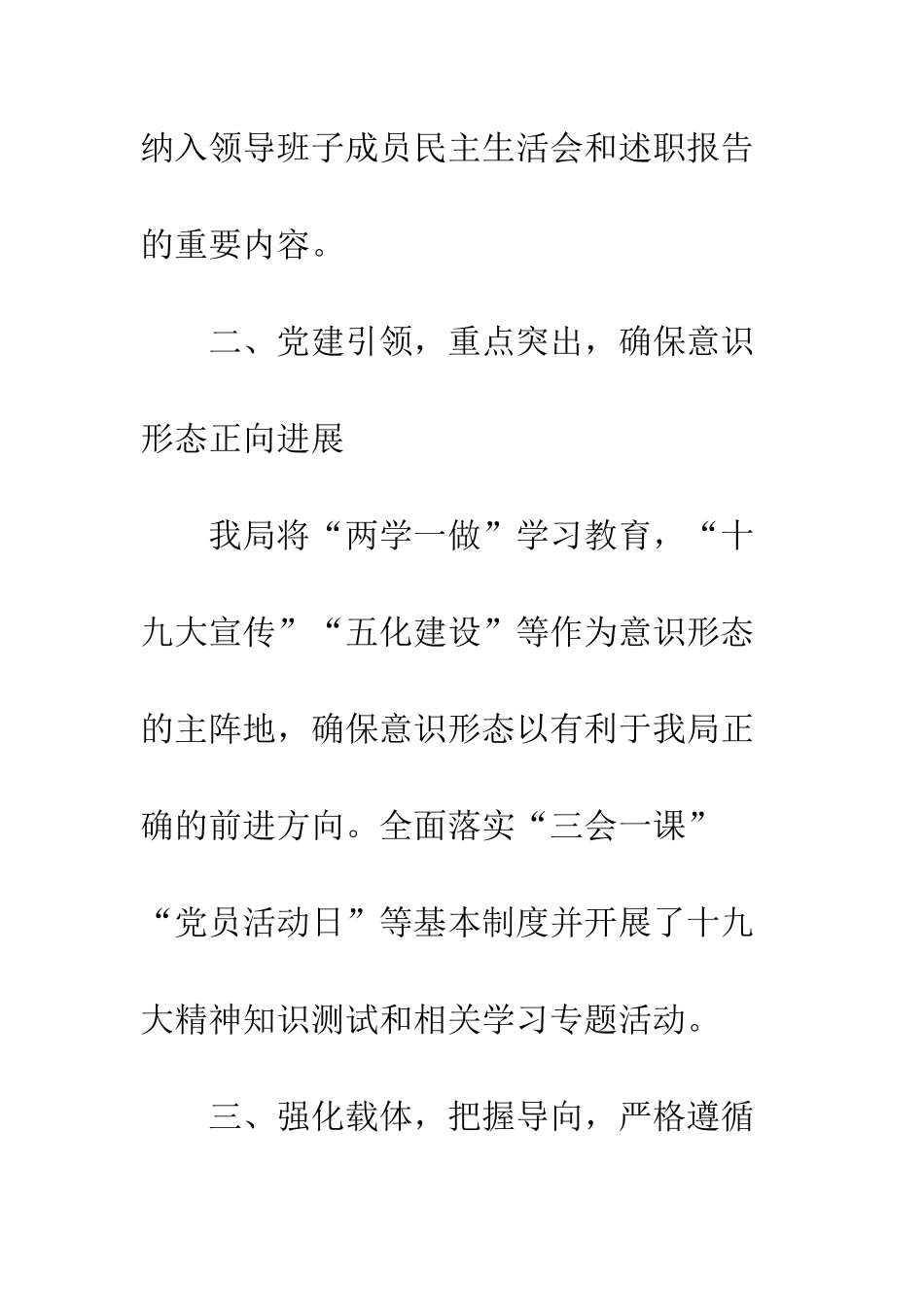 纳入领导班子成员民主生活会和述职报告的重要内容。

二、党建引领，重点突出，确保意识形态正向进展

我局将“两学一做”学习教育，“十九大宣传”“五化建设”等作为意识形态的主阵地，确保意识形态以有利于我局正确的前进方向。全面落实“三会一课”“党员活动日”等基本制度并开展了十九大精神知识测试和相关学习专题活动。

三、强化载体，把握导向，严格遵循